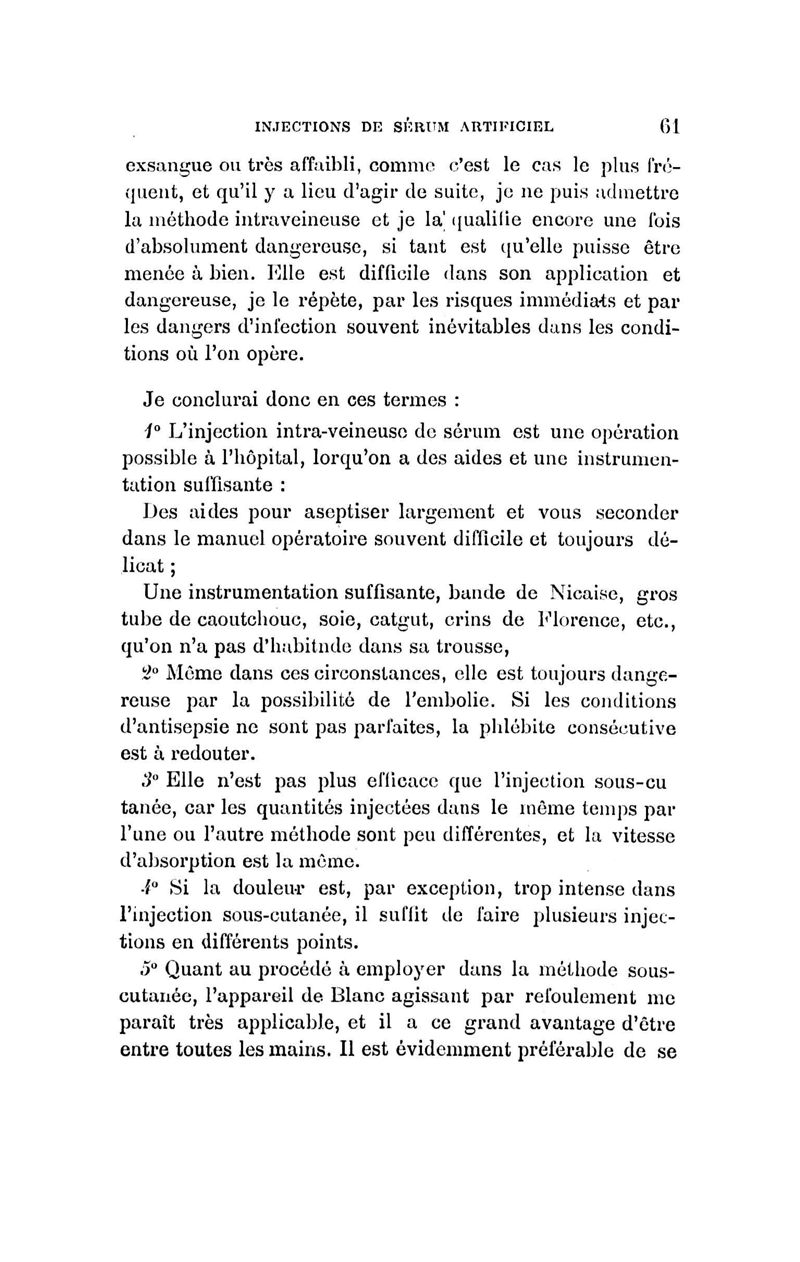 INJECTIONS DE SÉRUM ARTIFICIEL 61

exsangue ou très affaibli, comme c'est le cas le plus fréquent, et qu'il y a lieu d'agir de suite, je ne puis admettre la méthode intraveineuse et je la qualifie encore une fois d'absolument dangereuse, si tant est qu'elle puisse être menée à bien. Elle est difficile dans son application et dangereuse, je le répète, par les risques immédiats et par les dangers d'infection souvent inévitables dans les conditions où l'on opère.

Je conclurai donc en ces termes :

1° L'injection intra-veineuse de sérum est une opération possible à l'hôpital, lorqu'on a des aides et une instrumentation suffisante :

Des aides pour aseptiser largement et vous seconder dans le manuel opératoire souvent difficile et toujours délicat ;

Une instrumentation suffisante, bande de Nicaise, gros tube de caoutchouc, soie, catgut, crins de Florence, etc., qu'on n'a pas d'habitnde dans sa trousse,

2° Même dans ces circonstances, elle est toujours dangereuse par la possibilité de l'embolie. Si les conditions d'antisepsie ne sont pas parfaites, la phlébite consécutive est à redouter.

3° Elle n'est pas plus efficace que l'injection sous-cu tanée, car les quantités injectées dans le même temps par l'une ou l'autre méthode sont peu différentes, et la vitesse d'absorption est la même.

4° Si la douleur est, par exception, trop intense dans l'injection sous-cutanée, il suffit de faire plusieurs injections en différents points.

5° Quant au procédé à employer dans la méthode sous-cutanée, l'appareil de Blanc agissant par refoulement me paraît très applicable, et il a ce grand avantage d'être entre toutes les mains. Il est évidemment préférable de se